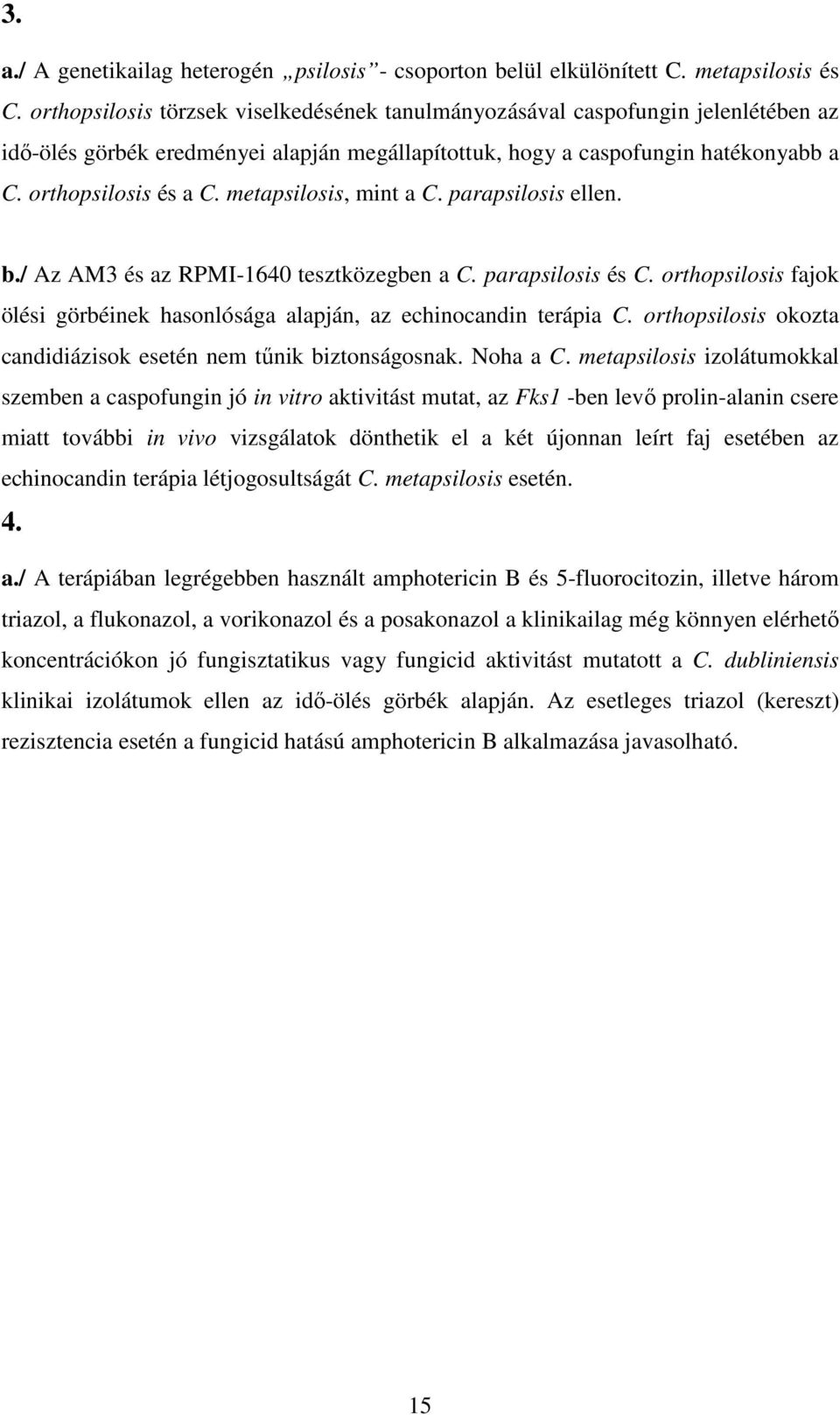 3.

a./ A genetikailag heterogén „psilosis”- csoporton belül elkülönített C. metapsilosis és C. orthopsilosis törzsek viselkedésének tanulmányozásával caspofungin jelenlétében az idő-ölés görbék eredményei alapján megállapítottuk, hogy a caspofungin hatékonyabb a C. orthopsilosis és a C. metapsilosis, mint a C. parapsilosis ellen.

b./ Az AM3 és az RPMI-1640 tesztközegben a C. parapsilosis és C. orthopsilosis fajok ölési görbéinek hasonlósága alapján, az echinocandin terápia C. orthopsilosis okozta candidiázisok esetén nem tűnik biztonságosnak. Noha a C. metapsilosis izolátumokkal szemben a caspofungin jó in vitro aktivitást mutat, az Fks1 -ben levő prolin-alanin csere miatt további in vivo vizsgálatok dönthetik el a két újonnan leírt faj esetében az echinocandin terápia létjogosultságát C. metapsilosis esetén.

4.

a./ A terápiában legrégebben használt amphotericin B és 5-fluorocitozin, illetve három triazol, a flukonazol, a vorikonazol és a posakonazol a klinikailag még könnyen elérhető koncentrációkon jó fungisztatikus vagy fungicid aktivitást mutatott a C. dubliniensis klinikai izolátumok ellen az idő-ölés görbék alapján. Az esetleges triazol (kereszt) rezisztencia esetén a fungicid hatású amphotericin B alkalmazása javasolható.

15